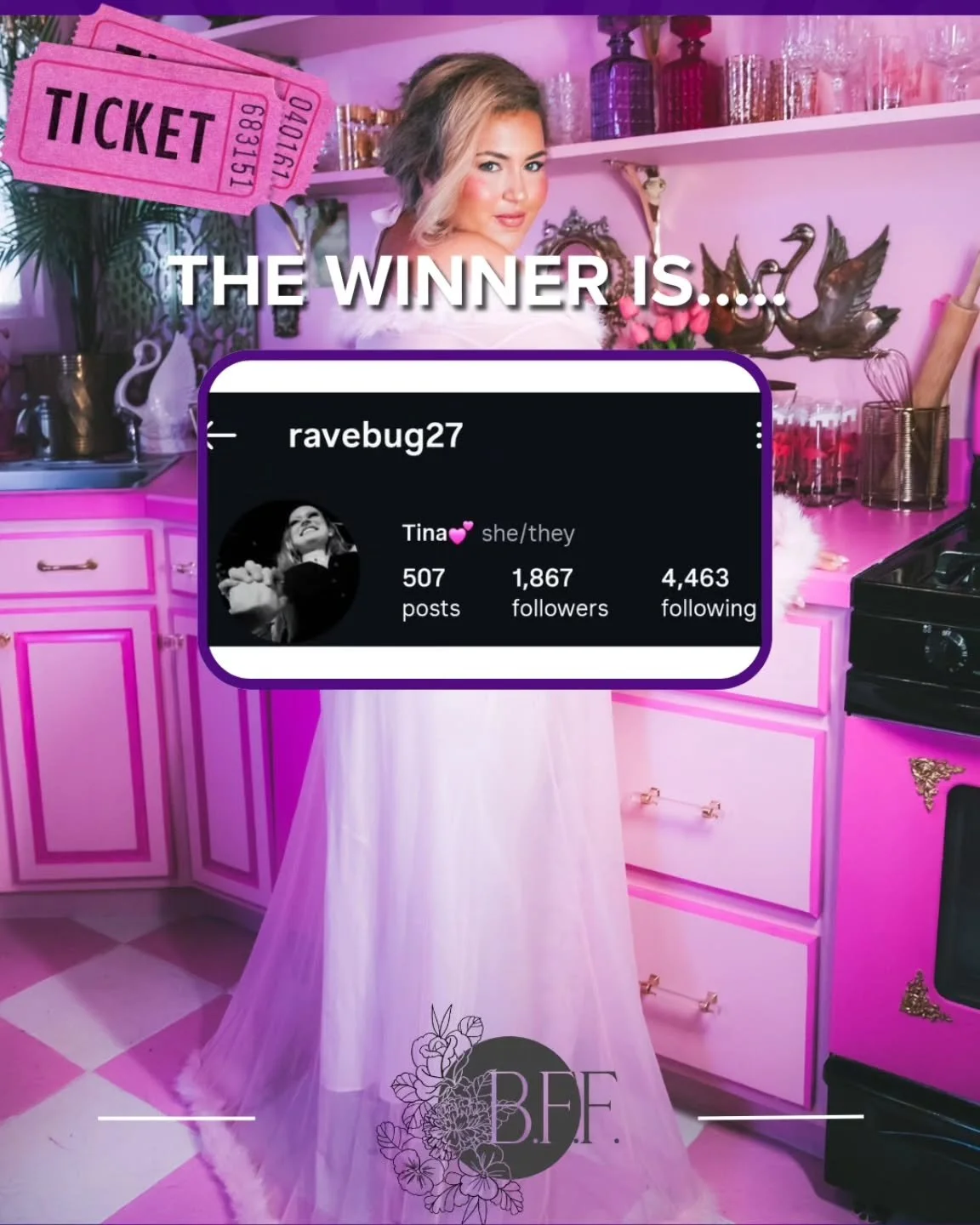 TICKET 683151 040161

THE WINNER IS.....

ravebug27

Tina💕 she/they

507 posts

1,867 followers

4,463 following

B.F.F.